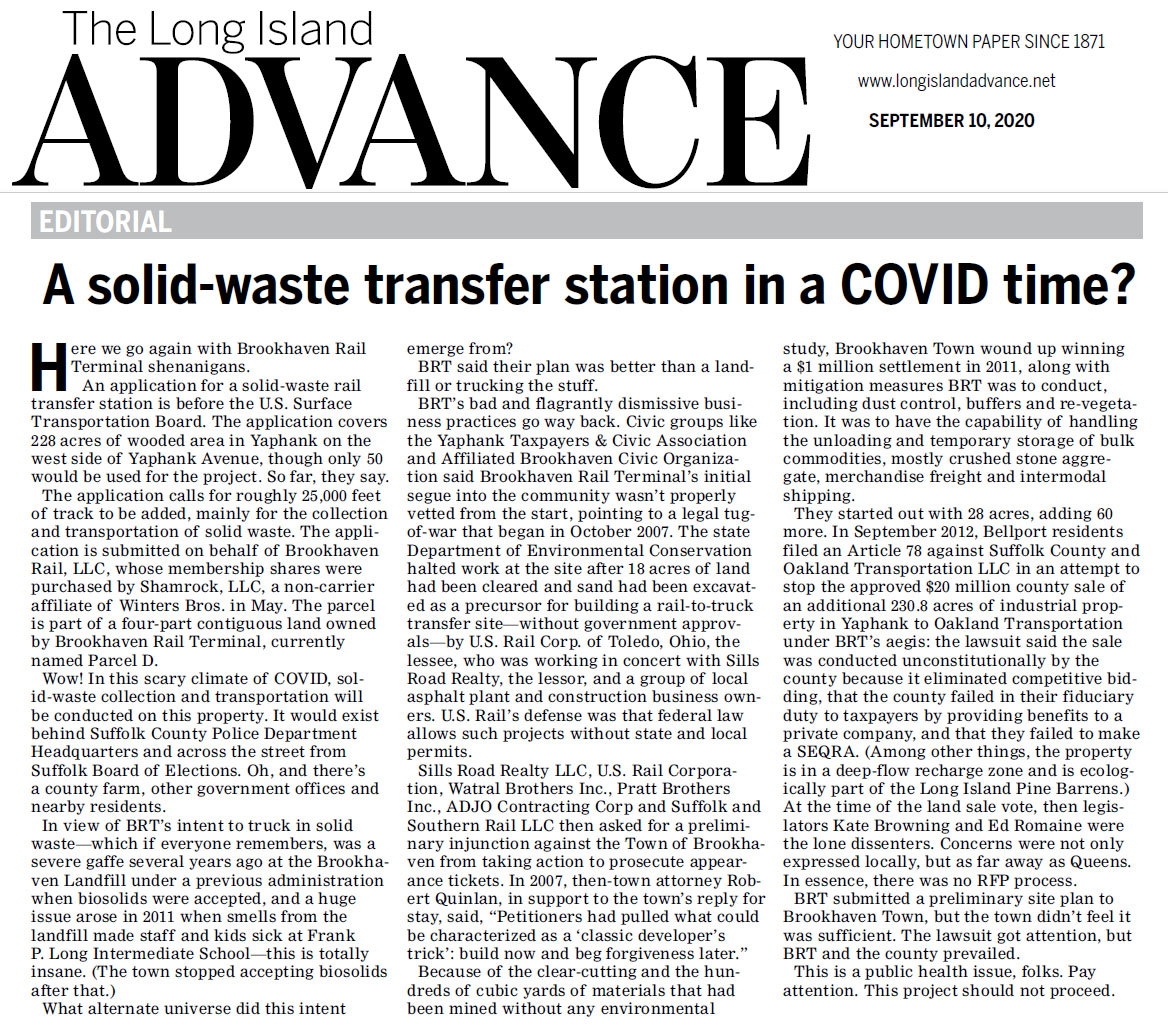 The Long Island
ADVANCE

YOUR HOMETOWN PAPER SINCE 1871

www.longislandadvance.net

SEPTEMBER 10, 2020

EDITORIAL

A solid-waste transfer station in a COVID time?

Here we go again with Brookhaven Rail Terminal shenanigans.

An application for a solid-waste rail transfer station is before the U.S. Surface Transportation Board. The application covers 228 acres of wooded area in Yaphank on the west side of Yaphank Avenue, though only 50 would be used for the project. So far, they say.

The application calls for roughly 25,000 feet of track to be added, mainly for the collection and transportation of solid waste. The application is submitted on behalf of Brookhaven Rail, LLC, whose membership shares were purchased by Shamrock, LLC, a non-carrier affiliate of Winters Bros. in May. The parcel is part of a four-part contiguous land owned by Brookhaven Rail Terminal, currently named Parcel D.

Wow! In this scary climate of COVID, solid-waste collection and transportation will be conducted on this property. It would exist behind Suffolk County Police Department Headquarters and across the street from Suffolk Board of Elections. Oh, and there's a county farm, other government offices and nearby residents.

In view of BRT's intent to truck in solid waste—which if everyone remembers, was a severe gaffe several years ago at the Brookhaven Landfill under a previous administration when biosolids were accepted, and a huge issue arose in 2011 when smells from the landfill made staff and kids sick at Frank P. Long Intermediate School—this is totally insane. (The town stopped accepting biosolids after that.)

What alternate universe did this intent emerge from?

BRT said their plan was better than a landfill or trucking the stuff.

BRT's bad and flagrantly dismissive business practices go way back. Civic groups like the Yaphank Taxpayers & Civic Association and Affiliated Brookhaven Civic Organization said Brookhaven Rail Terminal's initial segue into the community wasn't properly vetted from the start, pointing to a legal tug-of-war that began in October 2007. The state Department of Environmental Conservation halted work at the site after 18 acres of land had been cleared and sand had been excavated as a precursor for building a rail-to-truck transfer site—without government approvals—by U.S. Rail Corp. of Toledo, Ohio, the lessee, who was working in concert with Sills Road Realty, the lessor, and a group of local asphalt plant and construction business owners. U.S. Rail's defense was that federal law allows such projects without state and local permits.

Sills Road Realty LLC, U.S. Rail Corporation, Watral Brothers Inc., Pratt Brothers Inc., ADJO Contracting Corp and Suffolk and Southern Rail LLC then asked for a preliminary injunction against the Town of Brookhaven from taking action to prosecute appearance tickets. In 2007, then-town attorney Robert Quinlan, in support to the town's reply for stay, said, "Petitioners had pulled what could be characterized as a 'classic developer's trick': build now and beg forgiveness later."

Because of the clear-cutting and the hundreds of cubic yards of materials that had been mined without any environmental study, Brookhaven Town wound up winning a $1 million settlement in 2011, along with mitigation measures BRT was to conduct, including dust control, buffers and re-vegetation. It was to have the capability of handling the unloading and temporary storage of bulk commodities, mostly crushed stone aggregate, merchandise freight and intermodal shipping.

They started out with 28 acres, adding 60 more. In September 2012, Bellport residents filed an Article 78 against Suffolk County and Oakland Transportation LLC in an attempt to stop the approved $20 million county sale of an additional 230.8 acres of industrial property in Yaphank to Oakland Transportation under BRT's aegis: the lawsuit said the sale was conducted unconstitutionally by the county because it eliminated competitive bidding, that the county failed in their fiduciary duty to taxpayers by providing benefits to a private company, and that they failed to make a SEQRA. (Among other things, the property is in a deep-flow recharge zone and is ecologically part of the Long Island Pine Barrens.) At the time of the land sale vote, then legislators Kate Browning and Ed Romaine were the lone dissenters. Concerns were not only expressed locally, but as far away as Queens. In essence, there was no RFP process.

BRT submitted a preliminary site plan to Brookhaven Town, but the town didn't feel it was sufficient. The lawsuit got attention, but BRT and the county prevailed.

This is a public health issue, folks. Pay attention. This project should not proceed.